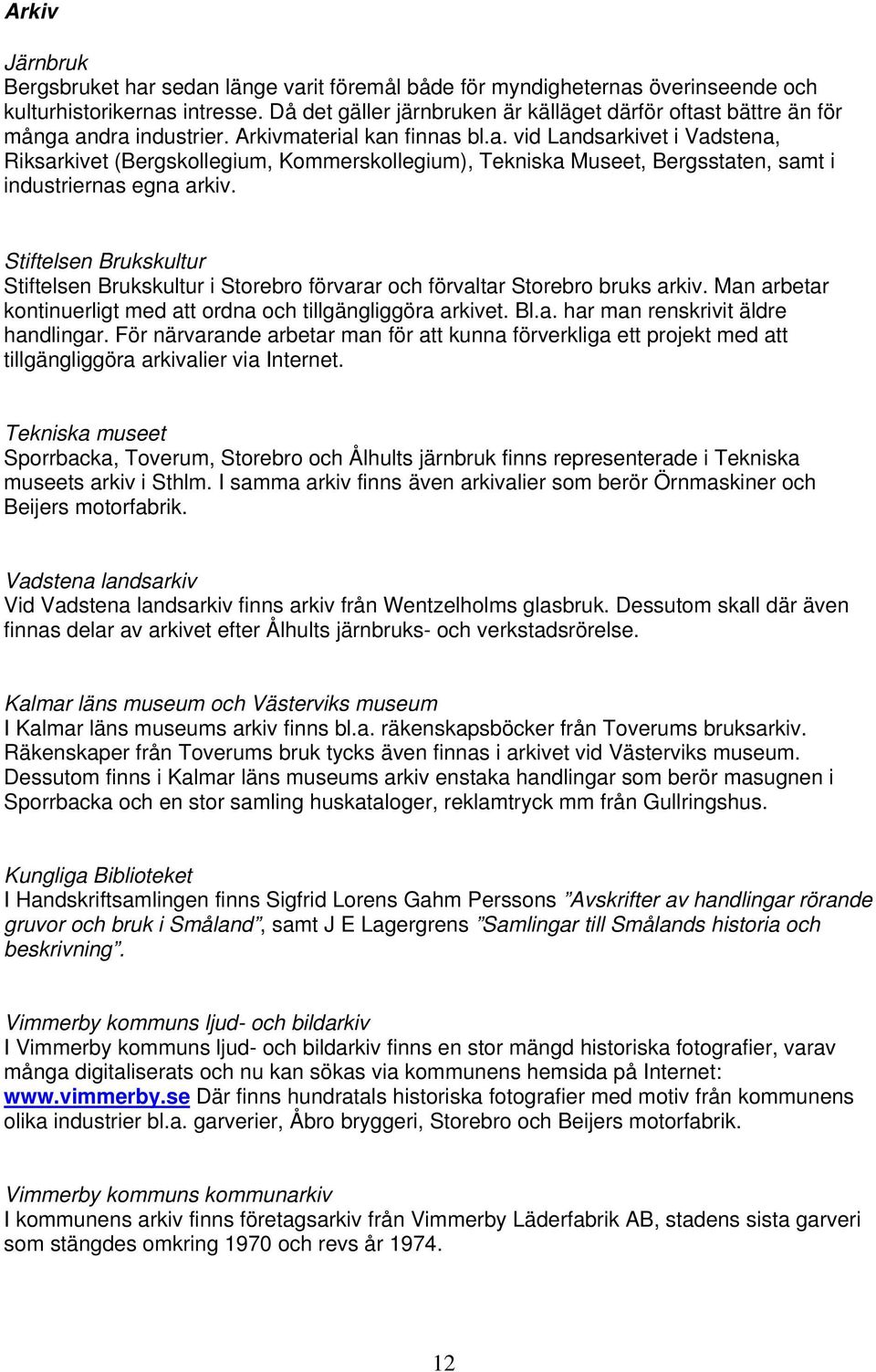 Arkiv

Järnbruk
Bergsbruket har sedan länge varit föremål både för myndigheternas överinseende och kulturhistorikernas intresse. Då det gäller järnbruken är källäget därför oftast bättre än för många andra industrier. Arkivmaterial kan finnas bl.a. vid Landsarkivet i Vadstena, Riksarkivet (Bergskollegium, Kommerskollegium), Tekniska Museet, Bergsstaten, samt i industriernas egna arkiv.

Stiftelsen Brukskultur
Stiftelsen Brukskultur i Storebro förvarar och förvaltar Storebro bruks arkiv. Man arbetar kontinuerligt med att ordna och tillgängliggöra arkivet. Bl.a. har man renskrivit äldre handlingar. För närvarande arbetar man för att kunna förverkliga ett projekt med att tillgängliggöra arkivalier via Internet.

Tekniska museet
Sporrbacka, Toverum, Storebro och Ålhults järnbruk finns representerade i Tekniska museets arkiv i Sthlm. I samma arkiv finns även arkivalier som berör Örnmaskiner och Beijers motorfabrik.

Vadstena landsarkiv
Vid Vadstena landsarkiv finns arkiv från Wentzelholms glasbruk. Dessutom skall där även finnas delar av arkivet efter Ålhults järnbruks- och verkstadsrörelse.

Kalmar läns museum och Västerviks museum
I Kalmar läns museums arkiv finns bl.a. räkenskapsböcker från Toverums bruksarkiv. Räkenskaper från Toverums bruk tycks även finnas i arkivet vid Västerviks museum. Dessutom finns i Kalmar läns museums arkiv enstaka handlingar som berör masugnen i Sporrbacka och en stor samling huskataloger, reklamtryck mm från Gullringshus.

Kungliga Biblioteket
I Handskriftsamlingen finns Sigfrid Lorens Gahm Perssons ”Avskrifter av handlingar rörande gruvor och bruk i Småland”, samt J E Lagergrens ”Samlingar till Smålands historia och beskrivning”.

Vimmerby kommuns ljud- och bildarkiv
I Vimmerby kommuns ljud- och bildarkiv finns en stor mängd historiska fotografier, varav många digitaliserats och nu kan sökas via kommunens hemsida på Internet: www.vimmerby.se Där finns hundratals historiska fotografier med motiv från kommunens olika industrier bl.a. garverier, Åbro bryggeri, Storebro och Beijers motorfabrik.

Vimmerby kommuns kommunarkiv
I kommunens arkiv finns företagsarkiv från Vimmerby Läderfabrik AB, stadens sista garveri som stängdes omkring 1970 och revs år 1974.

12